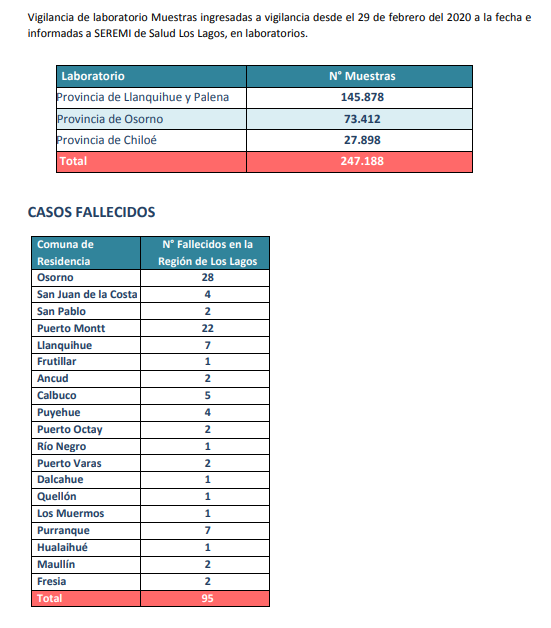 Vigilancia de laboratorio Muestras ingresadas a vigilancia desde el 29 de febrero del 2020 a la fecha e informadas a SEREMI de Salud Los Lagos, en laboratorios.

| Laboratorio | N° Muestras |
|---|---|
| Provincia de Llanquihue y Palena | 145.878 |
| Provincia de Osorno | 73.412 |
| Provincia de Chiloé | 27.898 |
| Total | 247.188 |

CASOS FALLECIDOS

| Comuna de Residencia | N° Fallecidos en la Región de Los Lagos |
|---|---|
| Osorno | 28 |
| San Juan de la Costa | 4 |
| San Pablo | 2 |
| Puerto Montt | 22 |
| Llanquihue | 7 |
| Frutillar | 1 |
| Ancud | 2 |
| Calbuco | 5 |
| Puyehue | 4 |
| Puerto Octay | 2 |
| Río Negro | 1 |
| Puerto Varas | 2 |
| Dalcahue | 1 |
| Quellón | 1 |
| Los Muermos | 1 |
| Purranque | 7 |
| Hualaihué | 1 |
| Maullín | 2 |
| Fresia | 2 |
| Total | 95 |